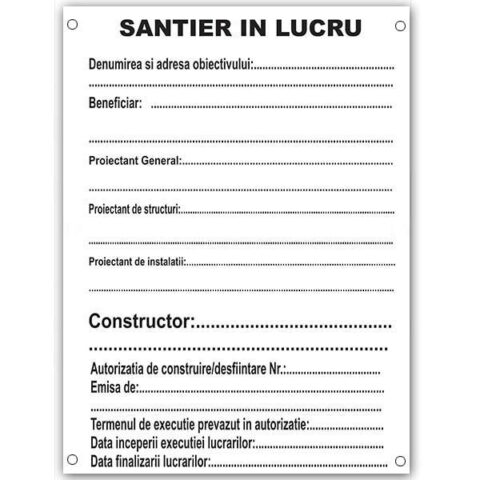 SANTIER IN LUCRU

Denumirea si adresa obiectivului:____

____

Beneficiar: ____

____

Proiectant General:____

____

Proiectant de structuri:____

____

Proiectant de instalatii:____

____

Constructor:____

____

Autorizatia de construire/desfiintare Nr.:____
Emisa de:____
____
Termenul de executie prevazut in autorizatie:____
Data inceperii executiei lucrarilor:____
Data finalizarii lucrarilor:____